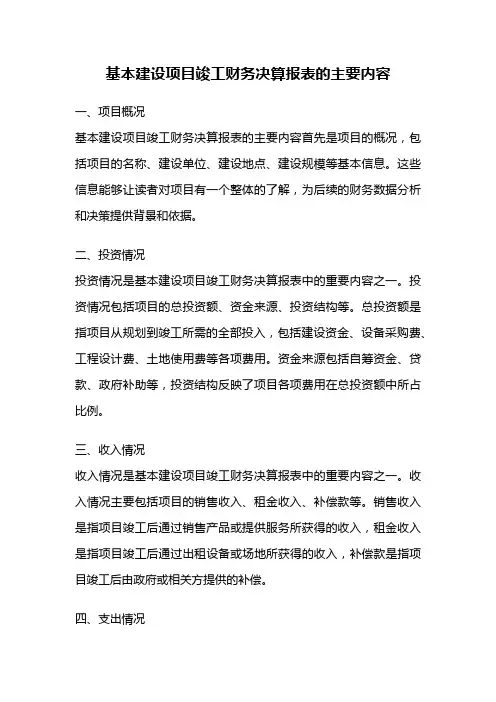 基本建设项目竣工财务决算报表的主要内容

一、项目概况

基本建设项目竣工财务决算报表的主要内容首先是项目的概况，包括项目的名称、建设单位、建设地点、建设规模等基本信息。这些信息能够让读者对项目有一个整体的了解，为后续的财务数据分析和决策提供背景和依据。

二、投资情况

投资情况是基本建设项目竣工财务决算报表中的重要内容之一。投资情况包括项目的总投资额、资金来源、投资结构等。总投资额是指项目从规划到竣工所需的全部投入，包括建设资金、设备采购费、工程设计费、土地使用费等各项费用。资金来源包括自筹资金、贷款、政府补助等，投资结构反映了项目各项费用在总投资额中所占比例。

三、收入情况

收入情况是基本建设项目竣工财务决算报表中的重要内容之一。收入情况主要包括项目的销售收入、租金收入、补偿款等。销售收入是指项目竣工后通过销售产品或提供服务所获得的收入，租金收入是指项目竣工后通过出租设备或场地所获得的收入，补偿款是指项目竣工后由政府或相关方提供的补偿。

四、支出情况